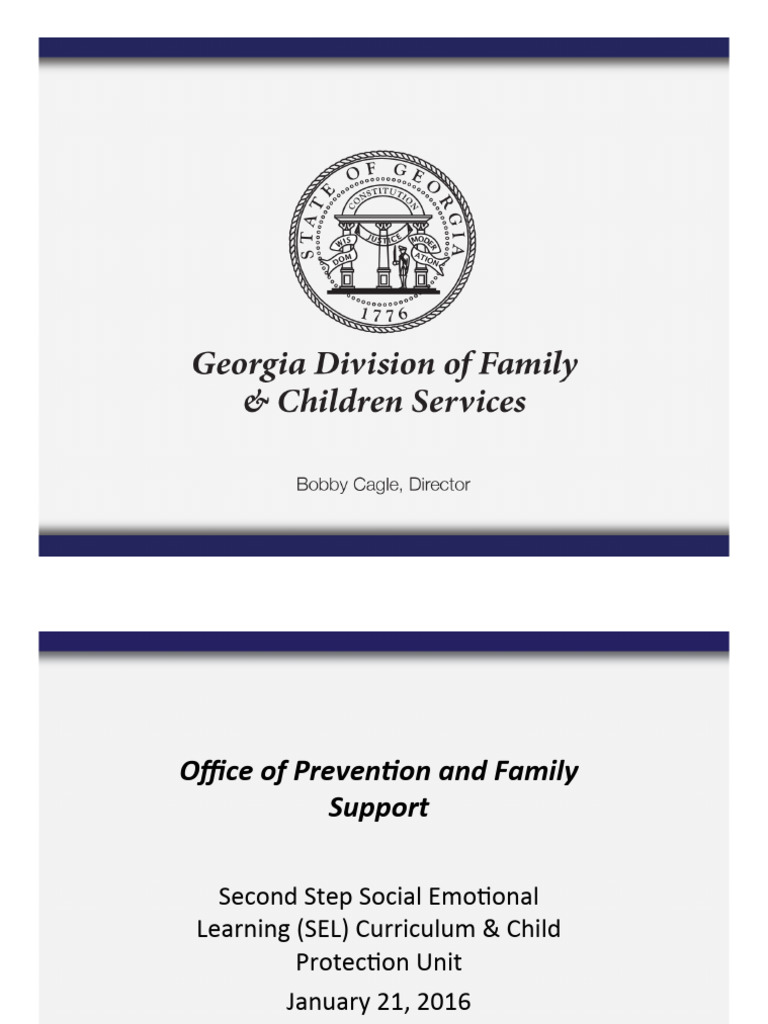 STATE OF GEORGIA
CONSTITUTION
WISDOM JUSTICE MODERATION
1776

Georgia Division of Family & Children Services

Bobby Cagle, Director

Office of Prevention and Family Support

Second Step Social Emotional Learning (SEL) Curriculum & Child Protection Unit

January 21, 2016